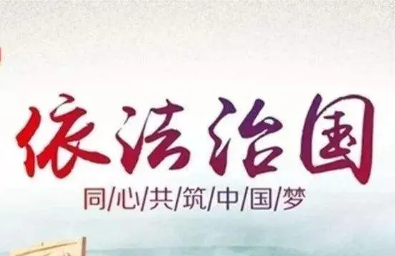 依法治国
同/心/共/筑/中/国/梦